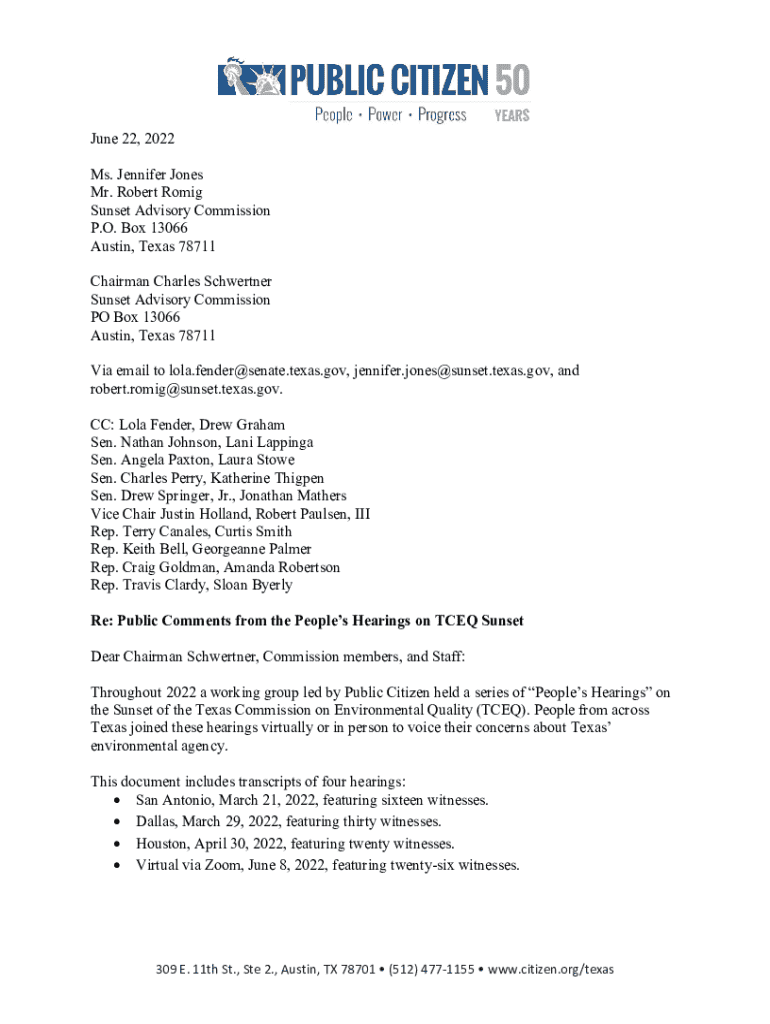 PUBLIC CITIZEN 50
People • Power • Progress YEARS

June 22, 2022

Ms. Jennifer Jones
Mr. Robert Romig
Sunset Advisory Commission
P.O. Box 13066
Austin, Texas 78711

Chairman Charles Schwertner
Sunset Advisory Commission
PO Box 13066
Austin, Texas 78711

Via email to lola.fender@senate.texas.gov, jennifer.jones@sunset.texas.gov, and robert.romig@sunset.texas.gov.

CC: Lola Fender, Drew Graham
Sen. Nathan Johnson, Lani Lappinga
Sen. Angela Paxton, Laura Stowe
Sen. Charles Perry, Katherine Thigpen
Sen. Drew Springer, Jr., Jonathan Mathers
Vice Chair Justin Holland, Robert Paulsen, III
Rep. Terry Canales, Curtis Smith
Rep. Keith Bell, Georgeanne Palmer
Rep. Craig Goldman, Amanda Robertson
Rep. Travis Clardy, Sloan Byerly

Re: Public Comments from the People's Hearings on TCEQ Sunset

Dear Chairman Schwertner, Commission members, and Staff:

Throughout 2022 a working group led by Public Citizen held a series of "People's Hearings" on the Sunset of the Texas Commission on Environmental Quality (TCEQ). People from across Texas joined these hearings virtually or in person to voice their concerns about Texas' environmental agency.

This document includes transcripts of four hearings:
• San Antonio, March 21, 2022, featuring sixteen witnesses.
• Dallas, March 29, 2022, featuring thirty witnesses.
• Houston, April 30, 2022, featuring twenty witnesses.
• Virtual via Zoom, June 8, 2022, featuring twenty-six witnesses.

309 E. 11th St., Ste 2., Austin, TX 78701 • (512) 477-1155 • www.citizen.org/texas